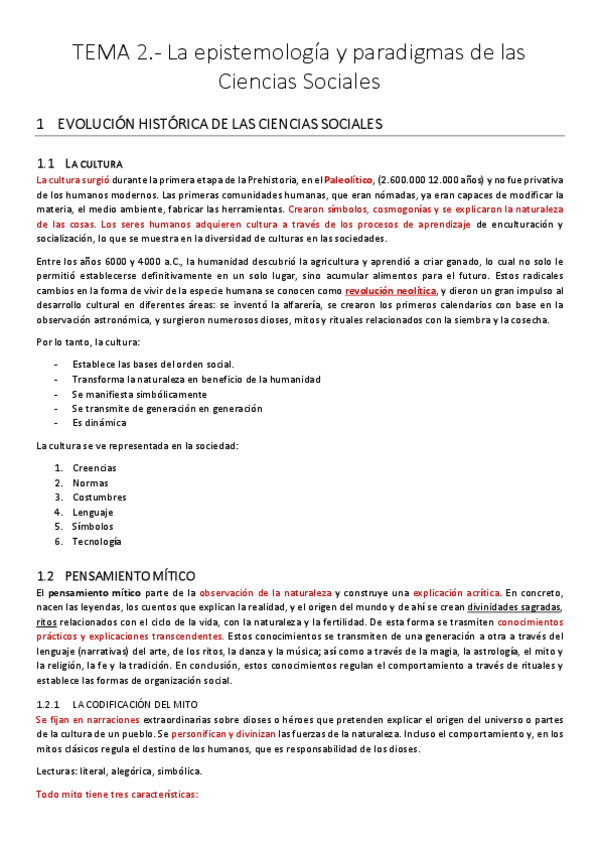 TEMA 2.- La epistemología y paradigmas de las Ciencias Sociales

1 EVOLUCIÓN HISTÓRICA DE LAS CIENCIAS SOCIALES

1.1 LA CULTURA

La cultura surgió durante la primera etapa de la Prehistoria, en el Paleolítico, (2.600.000 12.000 años) y no fue privativa de los humanos modernos. Las primeras comunidades humanas, que eran nómadas, ya eran capaces de modificar la materia, el medio ambiente, fabricar las herramientas. Crearon símbolos, cosmogonías y se explicaron la naturaleza de las cosas. Los seres humanos adquieren cultura a través de los procesos de aprendizaje de enculturación y socialización, lo que se muestra en la diversidad de culturas en las sociedades.

Entre los años 6000 y 4000 a.C., la humanidad descubrió la agricultura y aprendió a criar ganado, lo cual no solo le permitió establecerse definitivamente en un solo lugar, sino acumular alimentos para el futuro. Estos radicales cambios en la forma de vivir de la especie humana se conocen como revolución neolítica, y dieron un gran impulso al desarrollo cultural en diferentes áreas: se inventó la alfarería, se crearon los primeros calendarios con base en la observación astronómica, y surgieron numerosos dioses, mitos y rituales relacionados con la siembra y la cosecha.

Por lo tanto, la cultura:

- Establece las bases del orden social.
- Transforma la naturaleza en beneficio de la humanidad
- Se manifiesta simbólicamente
- Se transmite de generación en generación
- Es dinámica

La cultura se ve representada en la sociedad:

1. Creencias
2. Normas
3. Costumbres
4. Lenguaje
5. Símbolos
6. Tecnología

1.2 PENSAMIENTO MÍTICO

El pensamiento mítico parte de la observación de la naturaleza y construye una explicación acrítica. En concreto, nacen las leyendas, los cuentos que explican la realidad, y el origen del mundo y de ahí se crean divinidades sagradas, ritos relacionados con el ciclo de la vida, con la naturaleza y la fertilidad. De esta forma se trasmiten conocimientos prácticos y explicaciones transcendentes. Estos conocimientos se transmiten de una generación a otra a través del lenguaje (narrativas) del arte, de los ritos, la danza y la música; así como a través de la magia, la astrología, el mito y la religión, la fe y la tradición. En conclusión, estos conocimientos regulan el comportamiento a través de rituales y establece las formas de organización social.

1.2.1 LA CODIFICACIÓN DEL MITO

Se fijan en narraciones extraordinarias sobre dioses o héroes que pretenden explicar el origen del universo o partes de la cultura de un pueblo. Se personifican y divinizan las fuerzas de la naturaleza. Incluso el comportamiento y, en los mitos clásicos regula el destino de los humanos, que es responsabilidad de los dioses.

Lecturas: literal, alegórica, simbólica.

Todo mito tiene tres características: